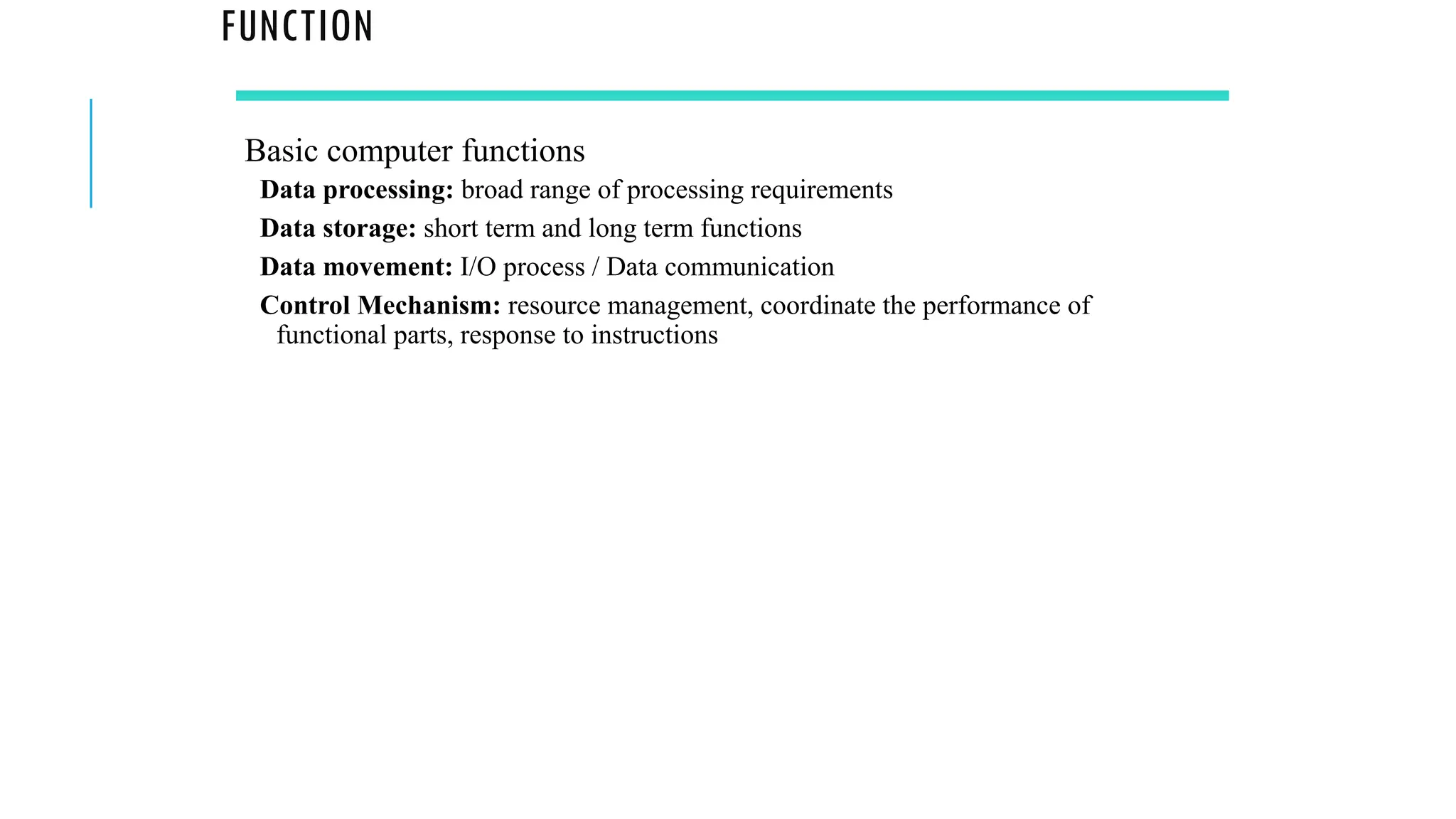 FUNCTION

Basic computer functions

Data processing: broad range of processing requirements

Data storage: short term and long term functions

Data movement: I/O process / Data communication

Control Mechanism: resource management, coordinate the performance of functional parts, response to instructions